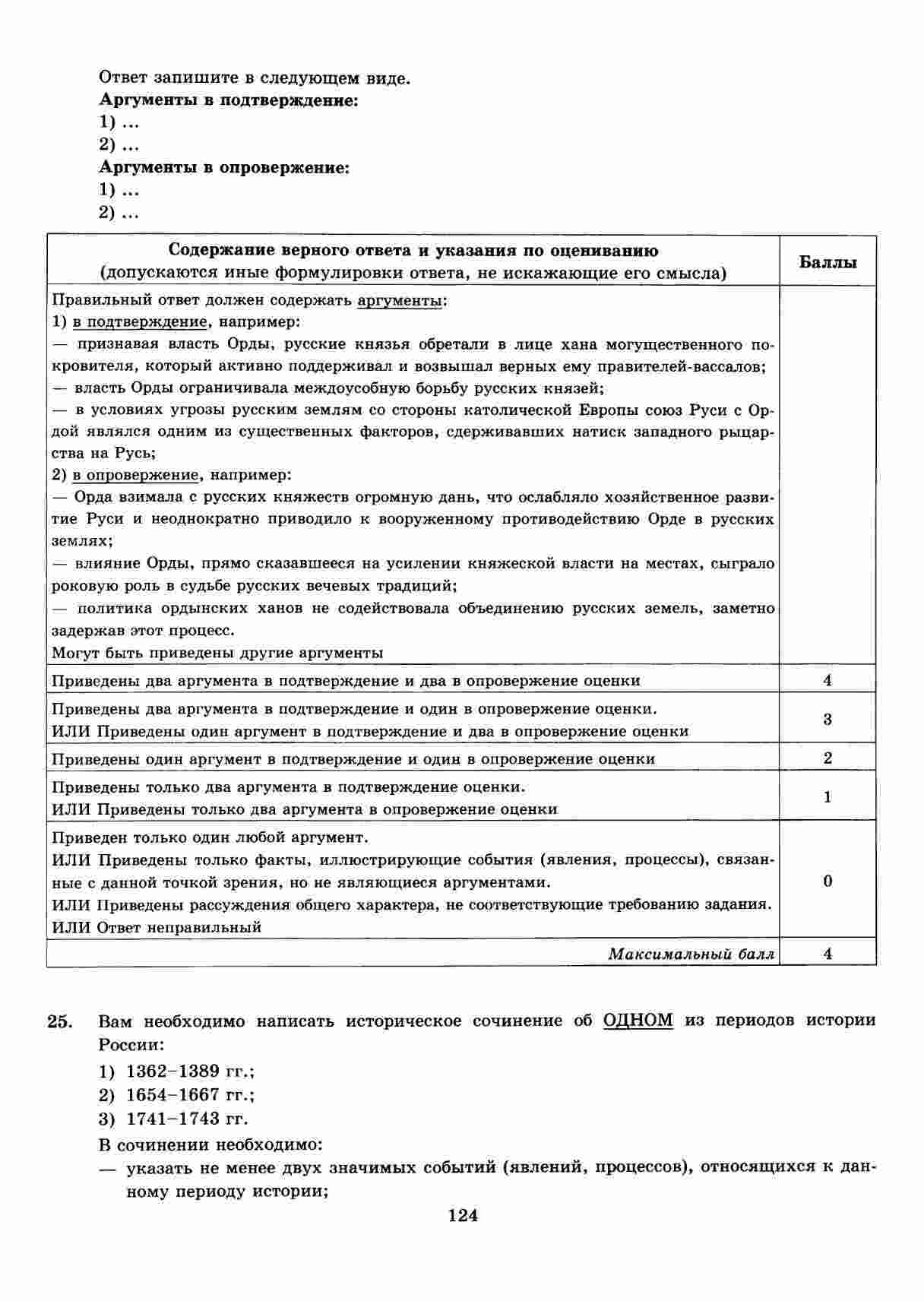 Ответ запишите в следующем виде.
**Аргументы в подтверждение:**
1) ...
2) ...
**Аргументы в опровержение:**
1) ...
2) ...

| Содержание верного ответа и указания по оцениванию (допускаются иные формулировки ответа, не искажающие его смысла) | Баллы |
|---|---|
| Правильный ответ должен содержать аргументы: 1) в подтверждение, например: — признавая власть Орды, русские князья обретали в лице хана могущественного покровителя, который активно поддерживал и возвышал верных ему правителей-вассалов; — власть Орды ограничивала междоусобную борьбу русских князей; — в условиях угрозы русским землям со стороны католической Европы союз Руси с Ордой являлся одним из существенных факторов, сдерживавших натиск западного рыцарства на Русь; 2) в опровержение, например: — Орда взимала с русских княжеств огромную дань, что ослабляло хозяйственное развитие Руси и неоднократно приводило к вооруженному противодействию Орде в русских землях; — влияние Орды, прямо сказавшееся на усилении княжеской власти на местах, сыграло роковую роль в судьбе русских вечевых традиций; — политика ордынских ханов не содействовала объединению русских земель, заметно задержав этот процесс. Могут быть приведены другие аргументы | |
| Приведены два аргумента в подтверждение и два в опровержение оценки | 4 |
| Приведены два аргумента в подтверждение и один в опровержение оценки. ИЛИ Приведены один аргумент в подтверждение и два в опровержение оценки | 3 |
| Приведены один аргумент в подтверждение и один в опровержение оценки | 2 |
| Приведены только два аргумента в подтверждение оценки. ИЛИ Приведены только два аргумента в опровержение оценки | 1 |
| Приведен только один любой аргумент. ИЛИ Приведены только факты, иллюстрирующие события (явления, процессы), связанные с данной точкой зрения, но не являющиеся аргументами. ИЛИ Приведены рассуждения общего характера, не соответствующие требованию задания. ИЛИ Ответ неправильный | 0 |
| *Максимальный балл* | 4 |

25. Вам необходимо написать историческое сочинение об ОДНОМ из периодов истории России:
1) 1362–1389 гг.;
2) 1654–1667 гг.;
3) 1741–1743 гг.
В сочинении необходимо:
— указать не менее двух значимых событий (явлений, процессов), относящихся к данному периоду истории;

124